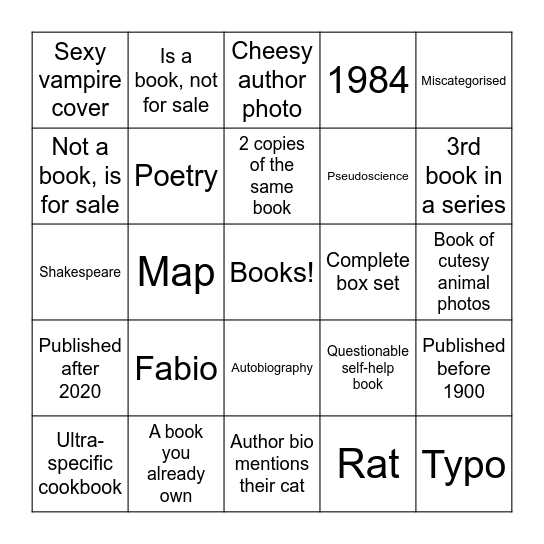 | Sexy vampire cover | Is a book, not for sale | Cheesy author photo | 1984 | Miscategorised |
|---|---|---|---|---|
| Not a book, is for sale | Poetry | 2 copies of the same book | Pseudoscience | 3rd book in a series |
| Shakespeare | Map | Books! | Complete box set | Book of cutesy animal photos |
| Published after 2020 | Fabio | Autobiography | Questionable self-help book | Published before 1900 |
| Ultra-specific cookbook | A book you already own | Author bio mentions their cat | Rat | Typo |